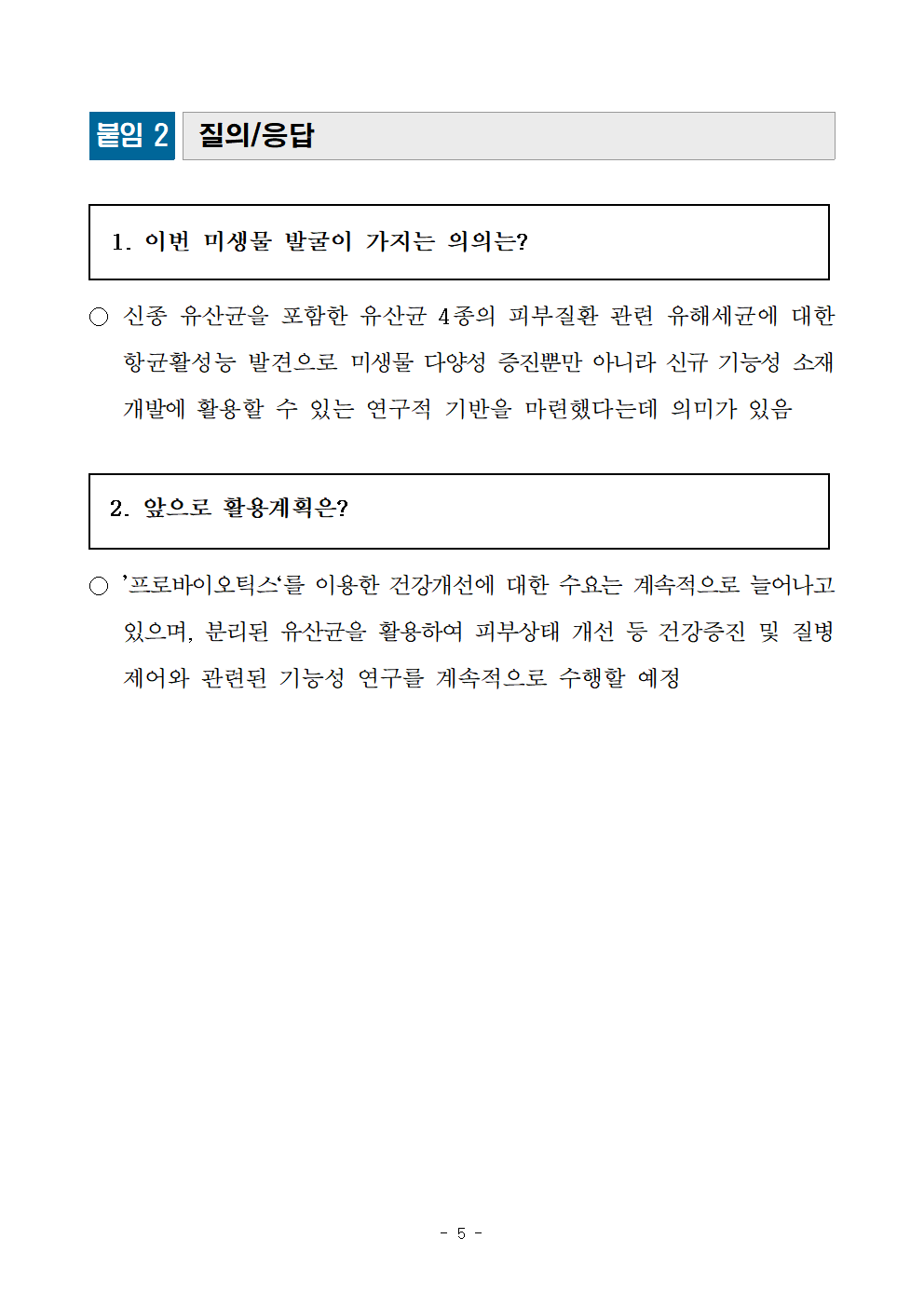 붙임 2 질의/응답

1. 이번 미생물 발굴이 가지는 의의는?

○ 신종 유산균을 포함한 유산균 4종의 피부질환 관련 유해세균에 대한 항균활성능 발견으로 미생물 다양성 증진뿐만 아니라 신규 기능성 소재 개발에 활용할 수 있는 연구적 기반을 마련했다는데 의미가 있음

2. 앞으로 활용계획은?

○ ’프로바이오틱스‘를 이용한 건강개선에 대한 수요는 계속적으로 늘어나고 있으며, 분리된 유산균을 활용하여 피부상태 개선 등 건강증진 및 질병 제어와 관련된 기능성 연구를 계속적으로 수행할 예정

- 5 -